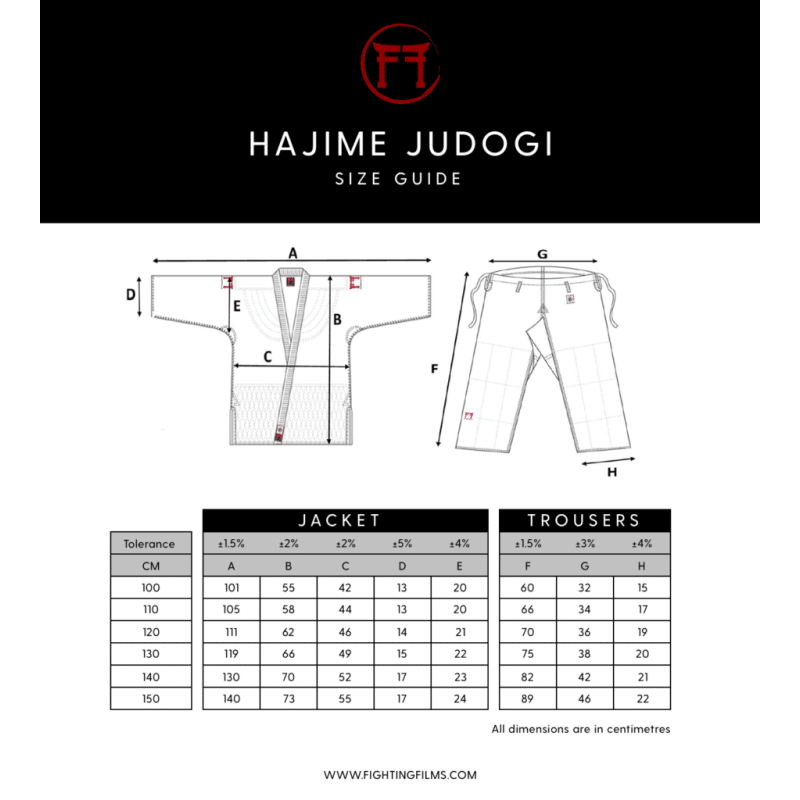 HAJIME JUDOGI
SIZE GUIDE

A
D
E
B
C
G
F
H

| | JACKET | | | | | TROUSERS | | |
|---|---|---|---|---|---|---|---|---|
| Tolerance | ±1.5% | ±2% | ±2% | ±5% | ±4% | ±1.5% | ±3% | ±4% |
| CM | A | B | C | D | E | F | G | H |
| 100 | 101 | 55 | 42 | 13 | 20 | 60 | 32 | 15 |
| 110 | 105 | 58 | 44 | 13 | 20 | 66 | 34 | 17 |
| 120 | 111 | 62 | 46 | 14 | 21 | 70 | 36 | 19 |
| 130 | 119 | 66 | 49 | 15 | 22 | 75 | 38 | 20 |
| 140 | 130 | 70 | 52 | 17 | 23 | 82 | 42 | 21 |
| 150 | 140 | 73 | 55 | 17 | 24 | 89 | 46 | 22 |

All dimensions are in centimetres

WWW.FIGHTINGFILMS.COM